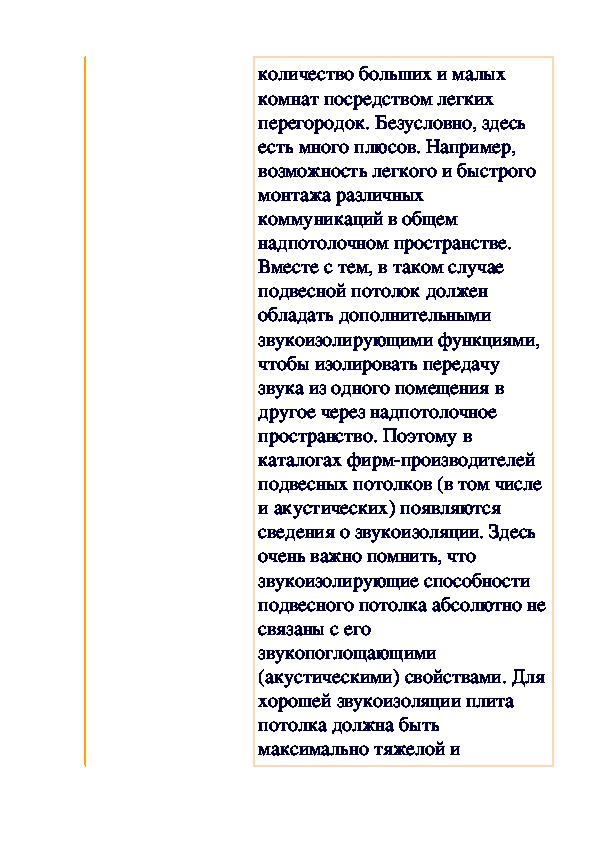 количество больших и малых комнат посредством легких перегородок. Безусловно, здесь есть много плюсов. Например, возможность легкого и быстрого монтажа различных коммуникаций в общем надпотолочном пространстве. Вместе с тем, в таком случае подвесной потолок должен обладать дополнительными звукоизолирующими функциями, чтобы изолировать передачу звука из одного помещения в другое через надпотолочное пространство. Поэтому в каталогах фирм-производителей подвесных потолков (в том числе и акустических) появляются сведения о звукоизоляции. Здесь очень важно помнить, что звукоизолирующие способности подвесного потолка абсолютно не связаны с его звукопоглощающими (акустическими) свойствами. Для хорошей звукоизоляции плита потолка должна быть максимально тяжелой и